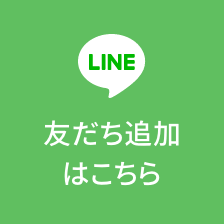 LINE

友だち追加
はこちら